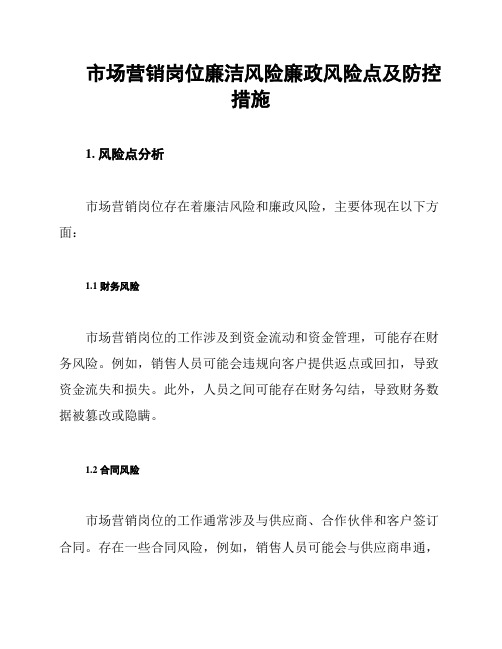 市场营销岗位廉洁风险廉政风险点及防控措施

1. 风险点分析

市场营销岗位存在着廉洁风险和廉政风险，主要体现在以下方面：

1.1 财务风险

市场营销岗位的工作涉及到资金流动和资金管理，可能存在财务风险。例如，销售人员可能会违规向客户提供返点或回扣，导致资金流失和损失。此外，人员之间可能存在财务勾结，导致财务数据被篡改或隐瞒。

1.2 合同风险

市场营销岗位的工作通常涉及与供应商、合作伙伴和客户签订合同。存在一些合同风险，例如，销售人员可能会与供应商串通，